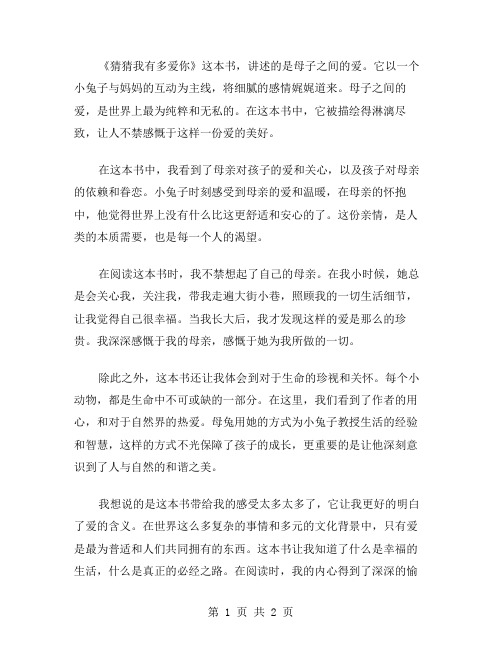 《猜猜我有多爱你》这本书，讲述的是母子之间的爱。它以一个小兔子与妈妈的互动为主线，将细腻的感情娓娓道来。母子之间的爱，是世界上最为纯粹和无私的。在这本书中，它被描绘得淋漓尽致，让人不禁感慨于这样一份爱的美好。

在这本书中，我看到了母亲对孩子的爱和关心，以及孩子对母亲的依赖和眷恋。小兔子时刻感受到母亲的爱和温暖，在母亲的怀抱中，他觉得世界上没有什么比这更舒适和安心的了。这份亲情，是人类的本质需要，也是每一个人的渴望。

在阅读这本书时，我不禁想起了自己的母亲。在我小时候，她总是会关心我，关注我，带我走遍大街小巷，照顾我的一切生活细节，让我觉得自己很幸福。当我长大后，我才发现这样的爱是那么的珍贵。我深深感慨于我的母亲，感慨于她为我所做的一切。

除此之外，这本书还让我体会到对于生命的珍视和关怀。每个小动物，都是生命中不可或缺的一部分。在这里，我们看到了作者的用心，和对于自然界的热爱。母兔用她的方式为小兔子教授生活的经验和智慧，这样的方式不光保障了孩子的成长，更重要的是让他深刻意识到了人与自然的和谐之美。

我想说的是这本书带给我的感受太多太多了，它让我更好的明白了爱的含义。在世界这么多复杂的事情和多元的文化背景中，只有爱是最为普适和人们共同拥有的东西。这本书让我知道了什么是幸福的生活，什么是真正的必经之路。在阅读时，我的内心得到了深深的愉

第 1 页 共 2 页